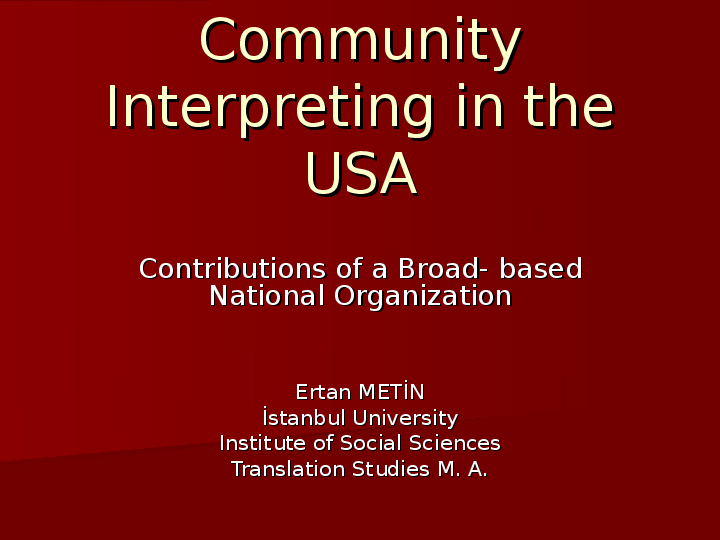 Community Interpreting in the USA

Contributions of a Broad- based National Organization

Ertan METİN
İstanbul University
Institute of Social Sciences
Translation Studies M. A.